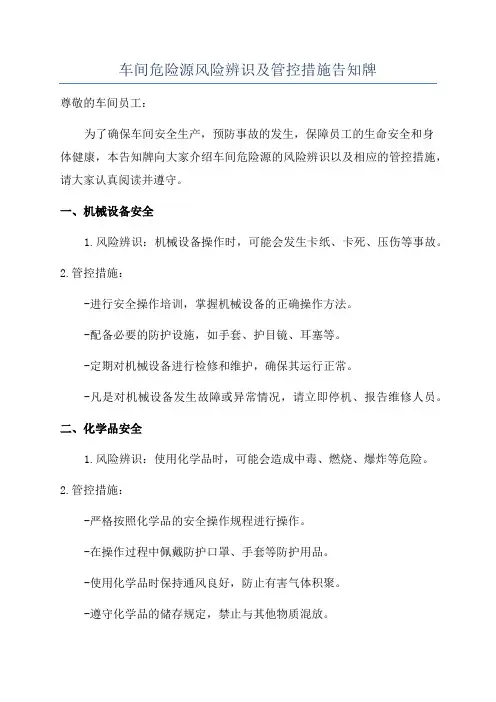 车间危险源风险辨识及管控措施告知牌

尊敬的车间员工：

为了确保车间安全生产，预防事故的发生，保障员工的生命安全和身体健康，本告知牌向大家介绍车间危险源的风险辨识以及相应的管控措施，请大家认真阅读并遵守。

一、机械设备安全

1.风险辨识：机械设备操作时，可能会发生卡纸、卡死、压伤等事故。

2.管控措施：

-进行安全操作培训，掌握机械设备的正确操作方法。

-配备必要的防护设施，如手套、护目镜、耳塞等。

-定期对机械设备进行检修和维护，确保其运行正常。

-凡是对机械设备发生故障或异常情况，请立即停机、报告维修人员。

二、化学品安全

1.风险辨识：使用化学品时，可能会造成中毒、燃烧、爆炸等危险。

2.管控措施：

-严格按照化学品的安全操作规程进行操作。

-在操作过程中佩戴防护口罩、手套等防护用品。

-使用化学品时保持通风良好，防止有害气体积聚。

-遵守化学品的储存规定，禁止与其他物质混放。